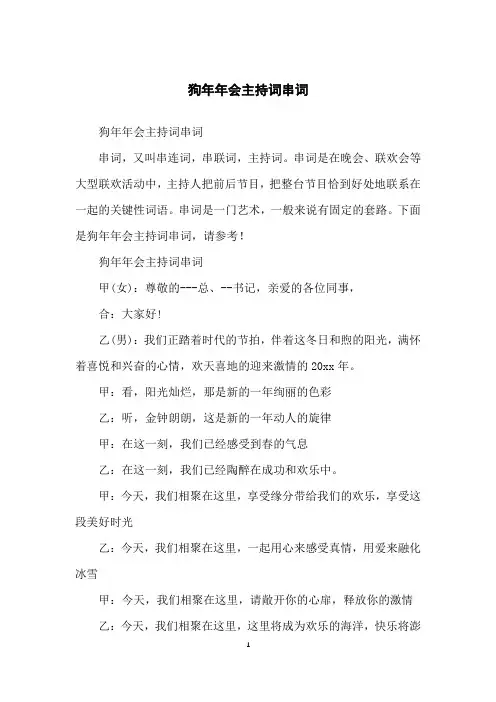 狗年年会主持词串词

狗年年会主持词串词

串词，又叫串连词，串联词，主持词。串词是在晚会、联欢会等大型联欢活动中，主持人把前后节目，把整台节目恰到好处地联系在一起的关键性词语。串词是一门艺术，一般来说有固定的套路。下面是狗年年会主持词串词，请参考！

狗年年会主持词串词

甲(女)：尊敬的---总、--书记，亲爱的各位同事，

合：大家好!

乙(男)：我们正踏着时代的节拍，伴着这冬日和煦的阳光，满怀着喜悦和兴奋的心情，欢天喜地的迎来激情的 20xx 年。

甲：看，阳光灿烂，那是新的一年绚丽的色彩

乙：听，金钟朗朗，这是新的一年动人的旋律

甲：在这一刻，我们已经感受到春的气息

乙：在这一刻，我们已经陶醉在成功和欢乐中。

甲：今天，我们相聚在这里，享受缘分带给我们的欢乐，享受这段美好时光

乙：今天，我们相聚在这里，一起用心来感受真情，用爱来融化冰雪

甲：今天，我们相聚在这里，请敞开你的心扉，释放你的激情

乙：今天，我们相聚在这里，这里将成为欢乐的海洋，快乐将澎

1